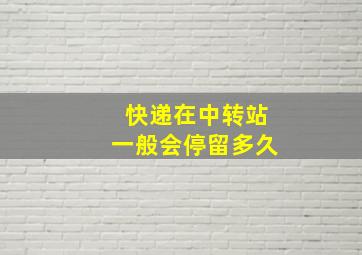 快递在中转站
一般会停留多久